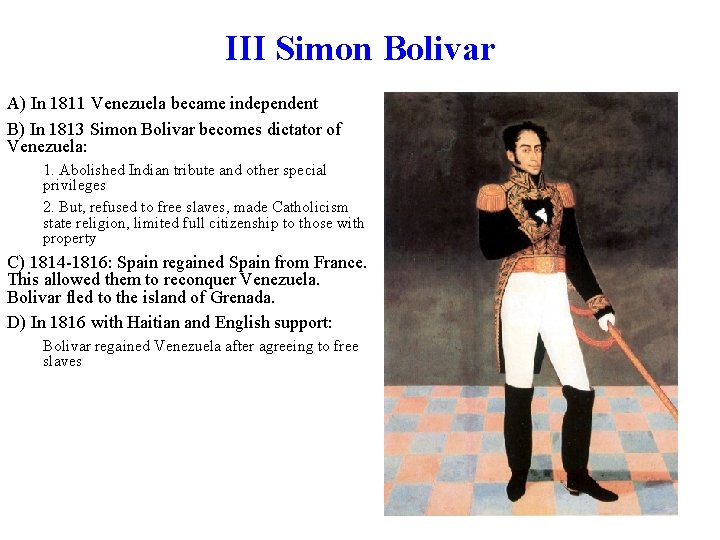 III Simon Bolivar

A) In 1811 Venezuela became independent

B) In 1813 Simon Bolivar becomes dictator of Venezuela:

1. Abolished Indian tribute and other special privileges

2. But, refused to free slaves, made Catholicism state religion, limited full citizenship to those with property

C) 1814-1816: Spain regained Spain from France. This allowed them to reconquer Venezuela. Bolivar fled to the island of Grenada.

D) In 1816 with Haitian and English support:

Bolivar regained Venezuela after agreeing to free slaves